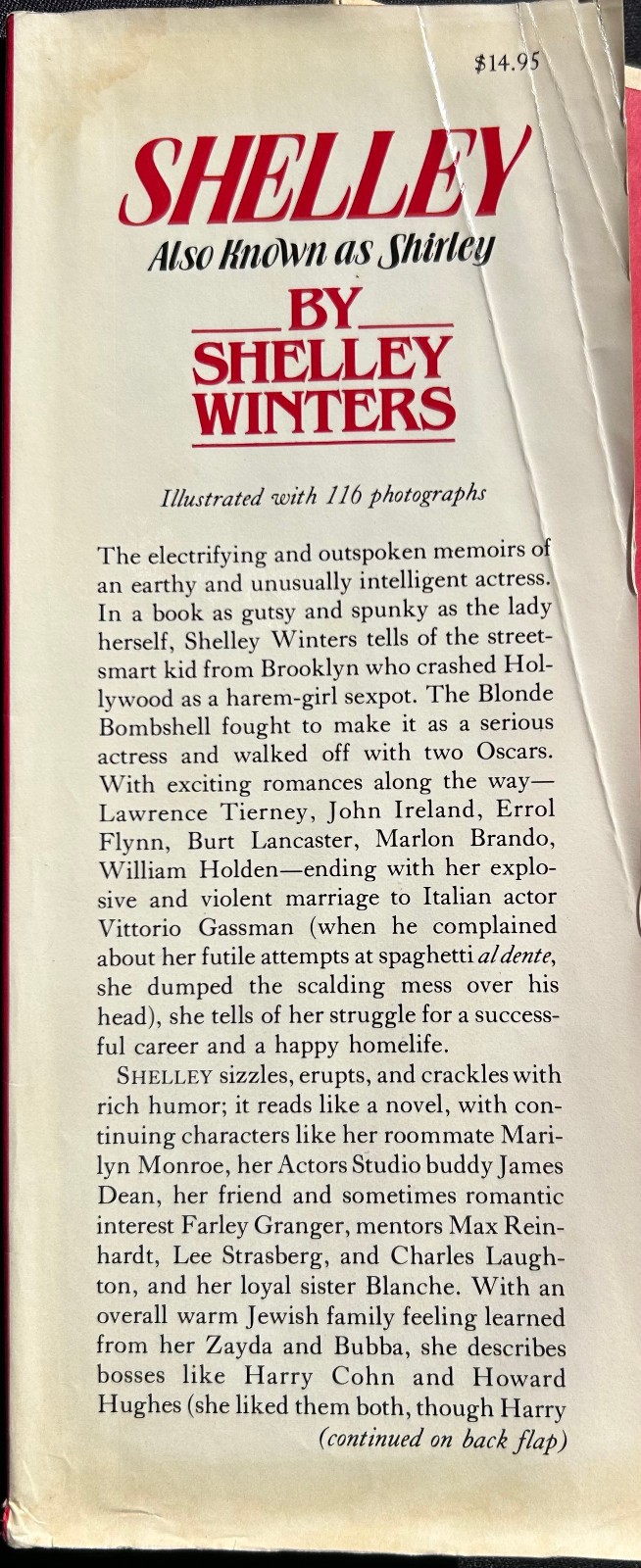 $14.95

SHELLEY

Also Known as Shirley

BY

SHELLEY WINTERS

Illustrated with 116 photographs

The electrifying and outspoken memoirs of an earthy and unusually intelligent actress. In a book as gutsy and spunky as the lady herself, Shelley Winters tells of the street-smart kid from Brooklyn who crashed Hollywood as a harem-girl sexpot. The Blonde Bombshell fought to make it as a serious actress and walked off with two Oscars. With exciting romances along the way—Lawrence Tierney, John Ireland, Errol Flynn, Burt Lancaster, Marlon Brando, William Holden—ending with her explosive and violent marriage to Italian actor Vittorio Gassman (when he complained about her futile attempts at spaghetti al dente, she dumped the scalding mess over his head), she tells of her struggle for a successful career and a happy homelife.

SHELLEY sizzles, erupts, and crackles with rich humor; it reads like a novel, with continuing characters like her roommate Marilyn Monroe, her Actors Studio buddy James Dean, her friend and sometimes romantic interest Farley Granger, mentors Max Reinhardt, Lee Strasberg, and Charles Laughton, and her loyal sister Blanche. With an overall warm Jewish family feeling learned from her Zayda and Bubba, she describes bosses like Harry Cohn and Howard Hughes (she liked them both, though Harry

(continued on back flap)